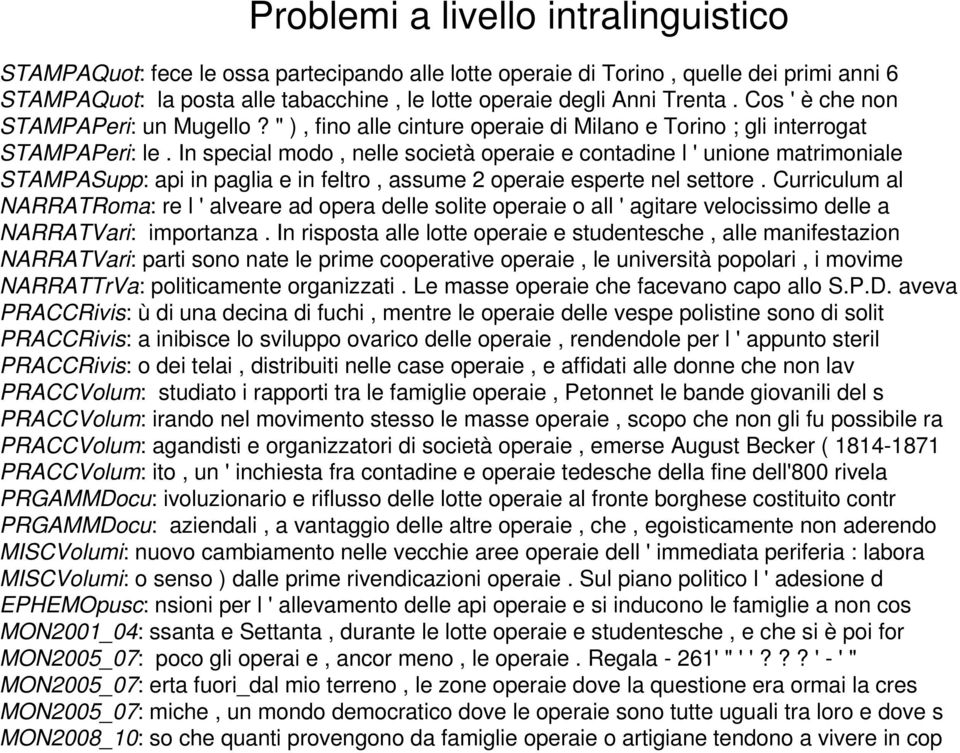 Problemi a livello intralinguistico

STAMPAQuot: fece le ossa partecipando alle lotte operaie di Torino , quelle dei primi anni 6
STAMPAQuot: la posta alle tabacchine , le lotte operaie degli Anni Trenta . Cos ' è che non
STAMPAPeri: un Mugello ? " ) , fino alle cinture operaie di Milano e Torino ; gli interrogat
STAMPAPeri: le . In special modo , nelle società operaie e contadine l ' unione matrimoniale
STAMPASupp: api in paglia e in feltro , assume 2 operaie esperte nel settore . Curriculum al
NARRATRoma: re l ' alveare ad opera delle solite operaie o all ' agitare velocissimo delle a
NARRATVari: importanza . In risposta alle lotte operaie e studentesche , alle manifestazion
NARRATVari: parti sono nate le prime cooperative operaie , le università popolari , i movime
NARRATTrVa: politicamente organizzati . Le masse operaie che facevano capo allo S.P.D. aveva
PRACCRivis: ù di una decina di fuchi , mentre le operaie delle vespe polistine sono di solit
PRACCRivis: a inibisce lo sviluppo ovarico delle operaie , rendendole per l ' appunto steril
PRACCRivis: o dei telai , distribuiti nelle case operaie , e affidati alle donne che non lav
PRACCVolum: studiato i rapporti tra le famiglie operaie , Petonnet le bande giovanili del s
PRACCVolum: irando nel movimento stesso le masse operaie , scopo che non gli fu possibile ra
PRACCVolum: agandisti e organizzatori di società operaie , emerse August Becker ( 1814-1871
PRACCVolum: ito , un ' inchiesta fra contadine e operaie tedesche della fine dell'800 rivela
PRGAMMDocu: ivoluzionario e riflusso delle lotte operaie al fronte borghese costituito contr
PRGAMMDocu: aziendali , a vantaggio delle altre operaie , che , egoisticamente non aderendo
MISCVolumi: nuovo cambiamento nelle vecchie aree operaie dell ' immediata periferia : labora
MISCVolumi: o senso ) dalle prime rivendicazioni operaie . Sul piano politico l ' adesione d
EPHEMOpusc: nsioni per l ' allevamento delle api operaie e si inducono le famiglie a non cos
MON2001_04: ssanta e Settanta , durante le lotte operaie e studentesche , e che si è poi for
MON2005_07: poco gli operai e , ancor meno , le operaie . Regala - 261' " ' ' ? ? ? ' - ' "
MON2005_07: erta fuori_dal mio terreno , le zone operaie dove la questione era ormai la cres
MON2005_07: miche , un mondo democratico dove le operaie sono tutte uguali tra loro e dove s
MON2008_10: so che quanti provengono da famiglie operaie o artigiane tendono a vivere in cop